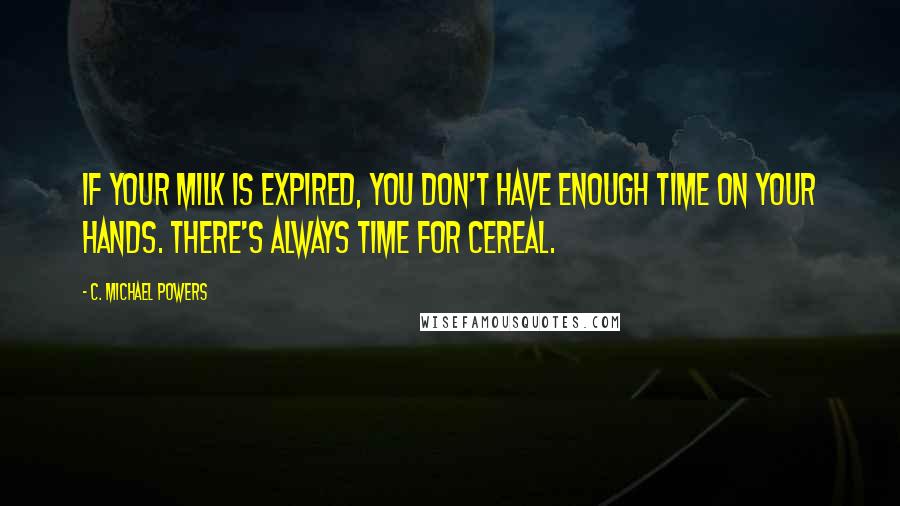 IF YOUR MILK IS EXPIRED, YOU DON'T HAVE ENOUGH TIME ON YOUR HANDS. THERE'S ALWAYS TIME FOR CEREAL.

- C. MICHAEL POWERS

WISEFAMOUSQUOTES.COM